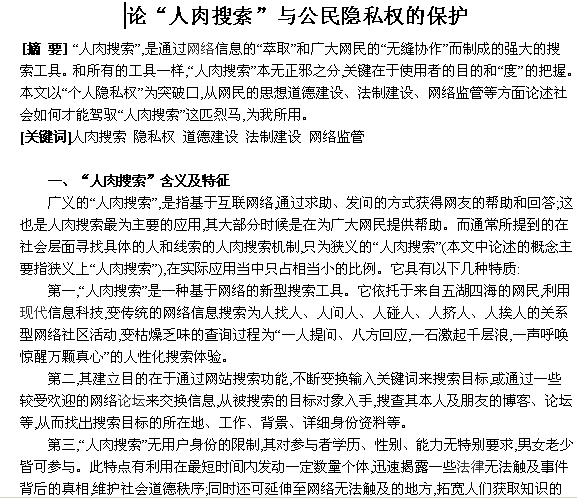 论“人肉搜索”与公民隐私权的保护

[摘 要] “人肉搜索”,是通过网络信息的“萃取”和广大网民的“无缝协作”而制成的强大的搜索工具。和所有的工具一样,“人肉搜索”本无正邪之分,关键在于使用者的目的和“度”的把握。本文以“个人隐私权”为突破口,从网民的思想道德建设、法制建设、网络监管等方面论述社会如何才能驾驭“人肉搜索”这匹烈马,为我所用。
[关键词]人肉搜索 隐私权 道德建设 法制建设 网络监管

一、“人肉搜索”含义及特征

广义的“人肉搜索”,是指基于互联网络,通过求助、发问的方式获得网友的帮助和回答;这也是人肉搜索最为主要的应用,其大部分时候是在为广大网民提供帮助。而通常所提到的在社会层面寻找具体的人和线索的人肉搜索机制,只为狭义的“人肉搜索”(本文中论述的概念主要指狭义上“人肉搜索”),在实际应用当中只占相当小的比例。它具有以下几种特质:

第一,“人肉搜索”是一种基于网络的新型搜索工具。它依托于来自五湖四海的网民,利用现代信息科技,变传统的网络信息搜索为人找人、人问人、人碰人、人挤人、人挨人的关系型网络社区活动,变枯燥乏味的查询过程为“一人提问、八方回应,一石激起千层浪,一声呼唤惊醒万颗真心”的人性化搜索体验。

第二,其建立目的在于通过网站搜索功能,不断变换输入关键词来搜索目标,或通过一些较受欢迎的网络论坛来交换信息,从被搜索的目标对象入手,搜查其本人及朋友的博客、论坛等,从而找出搜索目标的所在地、工作、背景、详细身份资料等。

第三,“人肉搜索”无用户身份的限制,其对参与者学历、性别、能力无特别要求,男女老少皆可参与。此特点有利用在最短时间内发动一定数量个体,迅速揭露一些法律无法触及事件背后的真相,维护社会道德秩序;同时还可延伸至网络无法触及的地方,拓宽人们获取知识的